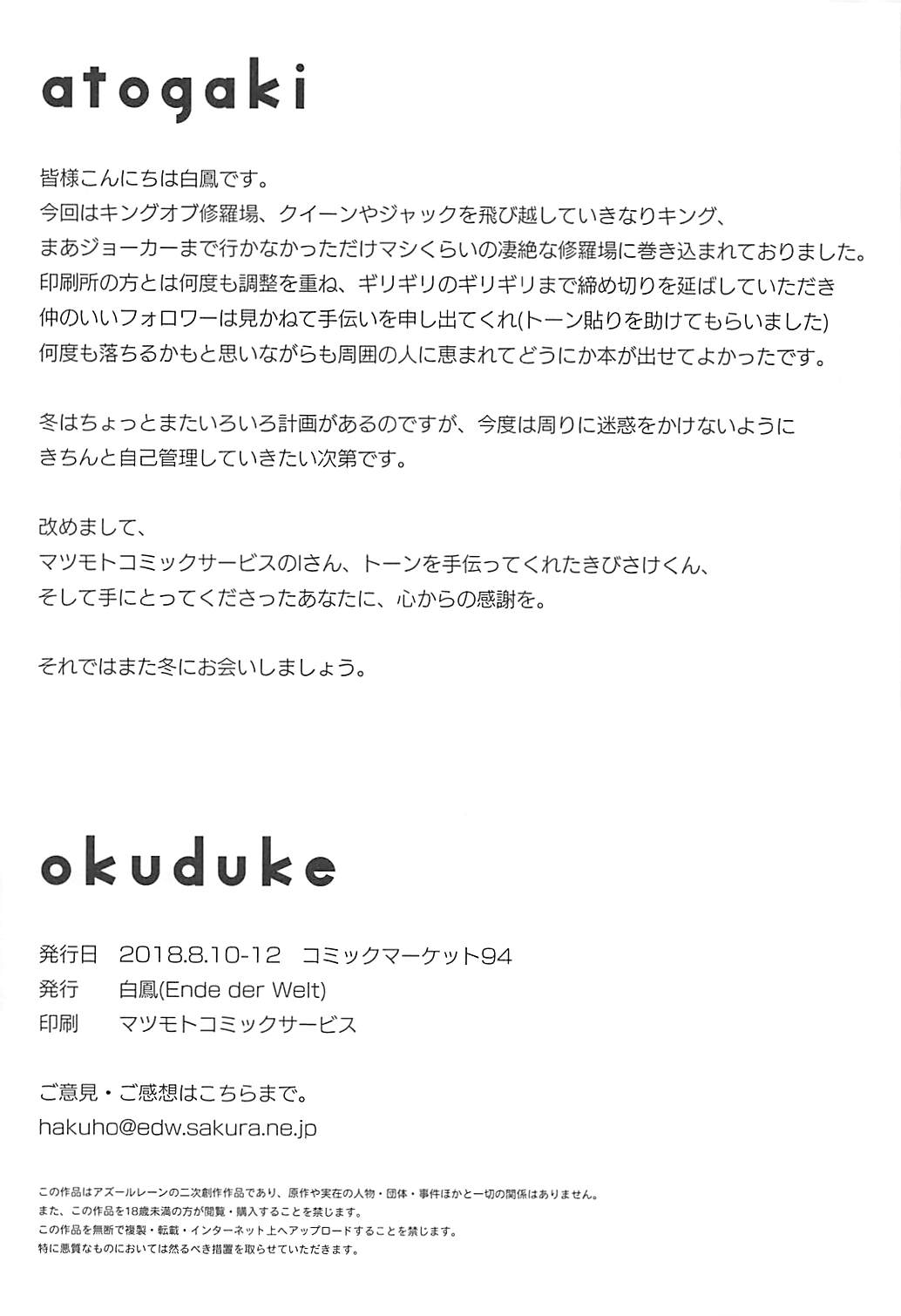 atogaki

皆様こんにちは白鳳です。
今回はキングオブ修羅場、クイーンやジャックを飛び越していきなりキング、
まあジョーカーまで行かなかっただけマシくらいの凄絶な修羅場に巻き込まれておりました。
印刷所の方とは何度も調整を重ね、ギリギリのギリギリまで締め切りを延ばしていただき
仲のいいフォロワーは見かねて手伝いを申し出てくれ(トーン貼りを助けてもらいました)
何度も落ちるかもと思いながらも周囲の人に恵まれてどうにか本が出せてよかったです。

冬はちょっとまたいろいろ計画があるのですが、今度は周りに迷惑をかけないように
きちんと自己管理していきたい次第です。

改めまして、
マツモトコミックサービスのIさん、トーンを手伝ってくれたきびさけくん、
そして手にとってくださったあなたに、心からの感謝を。

それではまた冬にお会いしましょう。

okuduke

発行日　2018.8.10-12　コミックマーケット94
発行　白鳳(Ende der Welt)
印刷　マツモトコミックサービス

ご意見・ご感想はこちらまで。
hakuho@edw.sakura.ne.jp

この作品はアズールレーンの二次創作作品であり、原作や実在の人物・団体・事件ほかと一切の関係はありません。
また、この作品を18歳未満の方が閲覧・購入することを禁じます。
この作品を無断で複製・転載・インターネット上へアップロードすることを禁じます。
特に悪質なものにおいては然るべき措置を取らせていただきます。